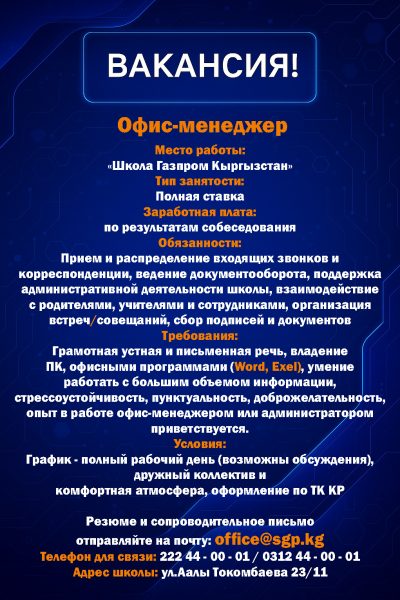 ВАКАНСИЯ!

Офис-менеджер

Место работы:
«Школа Газпром Кыргызстан»

Тип занятости:
Полная ставка

Заработная плата:
по результатам собеседования

Обязанности:
Прием и распределение входящих звонков и корреспонденции, ведение документооборота, поддержка административной деятельности школы, взаимодействие с родителями, учителями и сотрудниками, организация встреч/совещаний, сбор подписей и документов

Требования:
Грамотная устная и письменная речь, владение ПК, офисными программами (Word, Exel), умение работать с большим объемом информации, стрессоустойчивость, пунктуальность, доброжелательность, опыт в работе офис-менеджером или администратором приветствуется.

Условия:
График - полный рабочий день (возможны обсуждения), дружный коллектив и комфортная атмосфера, оформление по ТК КР

Резюме и сопроводительное письмо отправляйте на почту: office@sgp.kg
Телефон для связи: 222 44 - 00 - 01 / 0312 44 - 00 - 01
Адрес школы: ул.Аалы Токомбаева 23/11